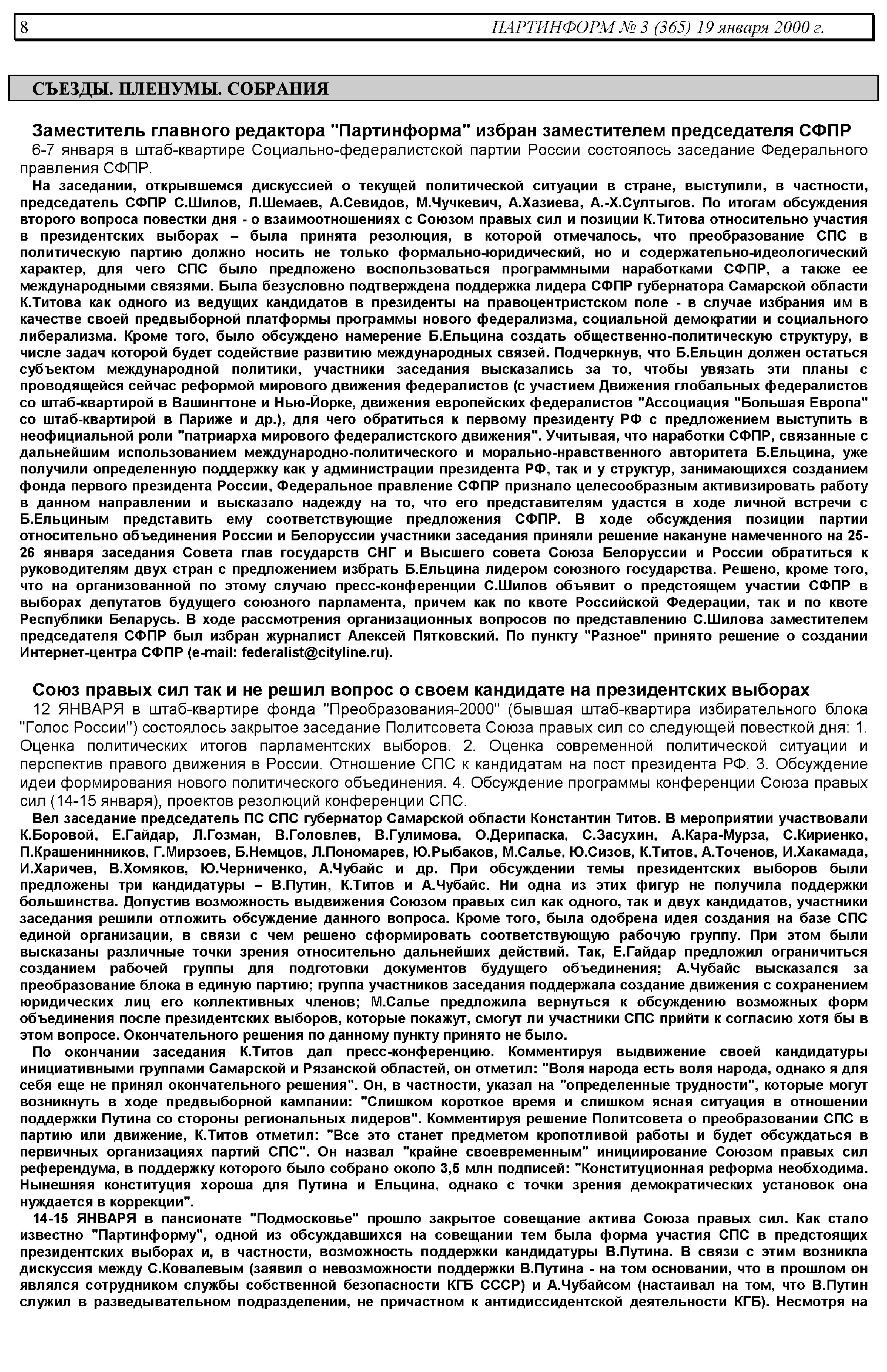 8 ПАРТИНФОРМ № 3 (365) 19 января 2000 г.

СЪЕЗДЫ. ПЛЕНУМЫ. СОБРАНИЯ

Заместитель главного редактора "Партинформа" избран заместителем председателя СФПР

6-7 января в штаб-квартире Социально-федералистской партии России состоялось заседание Федерального правления СФПР.

На заседании, открывшемся дискуссией о текущей политической ситуации в стране, выступили, в частности, председатель СФПР С.Шилов, Л.Шемаев, А.Севидов, М.Чучкевич, А.Хазиева, А.-Х.Султыгов. По итогам обсуждения второго вопроса повестки дня - о взаимоотношениях с Союзом правых сил и позиции К.Титова относительно участия в президентских выборах – была принята резолюция, в которой отмечалось, что преобразование СПС в политическую партию должно носить не только формально-юридический, но и содержательно-идеологический характер, для чего СПС было предложено воспользоваться программными наработками СФПР, а также ее международными связями. Была безусловно подтверждена поддержка лидера СФПР губернатора Самарской области К.Титова как одного из ведущих кандидатов в президенты на правоцентристском поле - в случае избрания им в качестве своей предвыборной платформы программы нового федерализма, социальной демократии и социального либерализма. Кроме того, было обсуждено намерение Б.Ельцина создать общественно-политическую структуру, в числе задач которой будет содействие развитию международных связей. Подчеркнув, что Б.Ельцин должен остаться субъектом международной политики, участники заседания высказались за то, чтобы увязать эти планы с проводящейся сейчас реформой мирового движения федералистов (с участием Движения глобальных федералистов со штаб-квартирой в Вашингтоне и Нью-Йорке, движения европейских федералистов "Ассоциация "Большая Европа" со штаб-квартирой в Париже и др.), для чего обратиться к первому президенту РФ с предложением выступить в неофициальной роли "патриарха мирового федералистского движения". Учитывая, что наработки СФПР, связанные с дальнейшим использованием международно-политического и морально-нравственного авторитета Б.Ельцина, уже получили определенную поддержку как у администрации президента РФ, так и у структур, занимающихся созданием фонда первого президента России, Федеральное правление СФПР признало целесообразным активизировать работу в данном направлении и высказало надежду на то, что его представителям удастся в ходе личной встречи с Б.Ельциным представить ему соответствующие предложения СФПР. В ходе обсуждения позиции партии относительно объединения России и Белоруссии участники заседания приняли решение накануне намеченного на 25-26 января заседания Совета глав государств СНГ и Высшего совета Союза Белоруссии и России обратиться к руководителям двух стран с предложением избрать Б.Ельцина лидером союзного государства. Решено, кроме того, что на организованной по этому случаю пресс-конференции С.Шилов объявит о предстоящем участии СФПР в выборах депутатов будущего союзного парламента, причем как по квоте Российской Федерации, так и по квоте Республики Беларусь. В ходе рассмотрения организационных вопросов по представлению С.Шилова заместителем председателя СФПР был избран журналист Алексей Пятковский. По пункту "Разное" принято решение о создании Интернет-центра СФПР (e-mail: federalist@cityline.ru).

Союз правых сил так и не решил вопрос о своем кандидате на президентских выборах

12 ЯНВАРЯ в штаб-квартире фонда "Преобразования-2000" (бывшая штаб-квартира избирательного блока "Голос России") состоялось закрытое заседание Политсовета Союза правых сил со следующей повесткой дня: 1. Оценка политических итогов парламентских выборов. 2. Оценка современной политической ситуации и перспектив правого движения в России. Отношение СПС к кандидатам на пост президента РФ. 3. Обсуждение идеи формирования нового политического объединения. 4. Обсуждение программы конференции Союза правых сил (14-15 января), проектов резолюций конференции СПС.

Вел заседание председатель ПС СПС губернатор Самарской области Константин Титов. В мероприятии участвовали К.Боровой, Е.Гайдар, Л.Гозман, В.Головлев, В.Гулимова, О.Дерипаска, С.Засухин, А.Кара-Мурза, С.Кириенко, П.Крашенинников, Г.Мирзоев, Б.Немцов, Л.Пономарев, Ю.Рыбаков, М.Салье, Ю.Сизов, К.Титов, А.Точенов, И.Хакамада, И.Харичев, В.Хомяков, Ю.Черниченко, А.Чубайс и др. При обсуждении темы президентских выборов были предложены три кандидатуры – В.Путин, К.Титов и А.Чубайс. Ни одна из этих фигур не получила поддержки большинства. Допустив возможность выдвижения Союзом правых сил как одного, так и двух кандидатов, участники заседания решили отложить обсуждение данного вопроса. Кроме того, была одобрена идея создания на базе СПС единой организации, в связи с чем решено сформировать соответствующую рабочую группу. При этом были высказаны различные точки зрения относительно дальнейших действий. Так, Е.Гайдар предложил ограничиться созданием рабочей группы для подготовки документов будущего объединения; А.Чубайс высказался за преобразование блока в единую партию; группа участников заседания поддержала создание движения с сохранением юридических лиц его коллективных членов; М.Салье предложила вернуться к обсуждению возможных форм объединения после президентских выборов, которые покажут, смогут ли участники СПС прийти к согласию хотя бы в этом вопросе. Окончательного решения по данному пункту принято не было.

По окончании заседания К.Титов дал пресс-конференцию. Комментируя выдвижение своей кандидатуры инициативными группами Самарской и Рязанской областей, он отметил: "Воля народа есть воля народа, однако я для себя еще не принял окончательного решения". Он, в частности, указал на "определенные трудности", которые могут возникнуть в ходе предвыборной кампании: "Слишком короткое время и слишком ясная ситуация в отношении поддержки Путина со стороны региональных лидеров". Комментируя решение Политсовета о преобразовании СПС в партию или движение, К.Титов отметил: "Все это станет предметом кропотливой работы и будет обсуждаться в первичных организациях партий СПС". Он назвал "крайне своевременным" инициирование Союзом правых сил референдума, в поддержку которого было собрано около 3,5 млн подписей: "Конституционная реформа необходима. Нынешняя конституция хороша для Путина и Ельцина, однако с точки зрения демократических установок она нуждается в коррекции".

14-15 ЯНВАРЯ в пансионате "Подмосковье" прошло закрытое совещание актива Союза правых сил. Как стало известно "Партинформу", одной из обсуждавшихся на совещании тем была форма участия СПС в предстоящих президентских выборах и, в частности, возможность поддержки кандидатуры В.Путина. В связи с этим возникла дискуссия между С.Ковалевым (заявил о невозможности поддержки В.Путина - на том основании, что в прошлом он являлся сотрудником службы собственной безопасности КГБ СССР) и А.Чубайсом (настаивал на том, что В.Путин служил в разведывательном подразделении, не причастном к антидиссидентской деятельности КГБ). Несмотря на